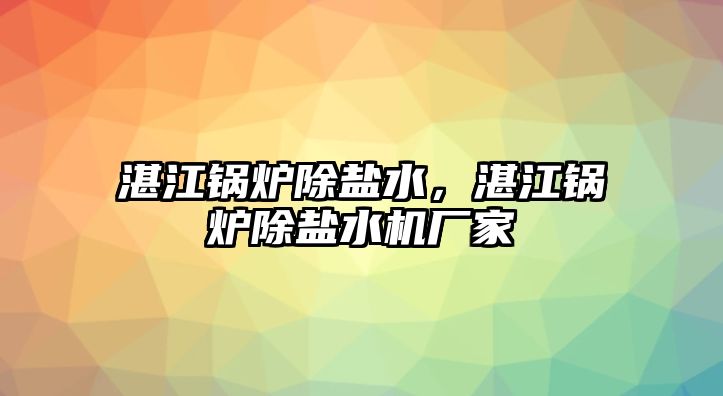 湛江锅炉除盐水，湛江锅炉除盐水机厂家